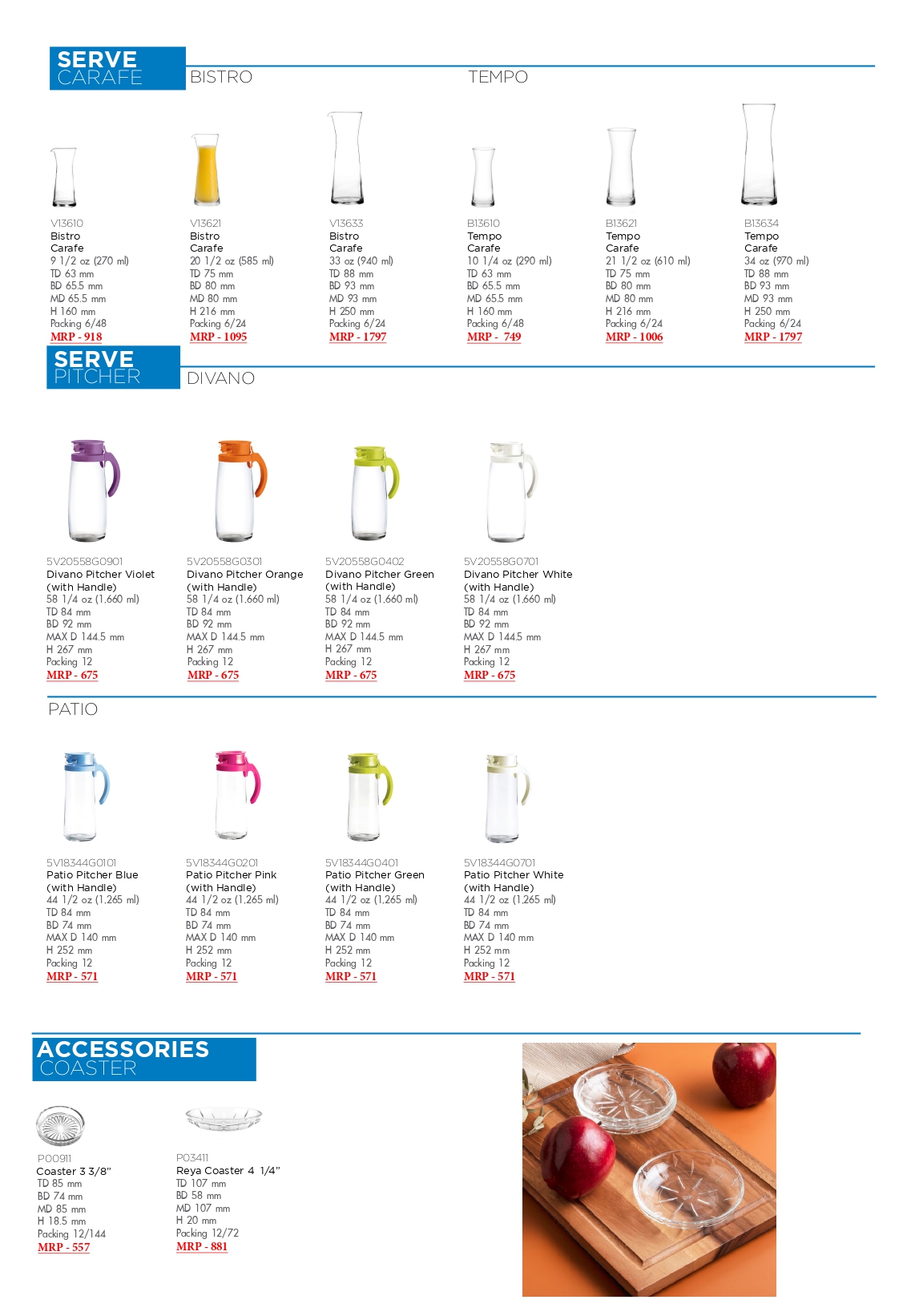 SERVE
CARAFE

BISTRO

TEMPO

V13610
Bistro
Carafe
9 1/2 oz (270 ml)
TD 63 mm
BD 65.5 mm
MD 65.5 mm
H 160 mm
Packing 6/48
MRP - 918

V13621
Bistro
Carafe
20 1/2 oz (585 ml)
TD 75 mm
BD 80 mm
MD 80 mm
H 216 mm
Packing 6/24
MRP - 1095

V13633
Bistro
Carafe
33 oz (940 ml)
TD 88 mm
BD 93 mm
MD 93 mm
H 250 mm
Packing 6/24
MRP - 1797

B13610
Tempo
Carafe
10 1/4 oz (290 ml)
TD 63 mm
BD 65.5 mm
MD 65.5 mm
H 160 mm
Packing 6/48
MRP - 749

B13621
Tempo
Carafe
21 1/2 oz (610 ml)
TD 75 mm
BD 80 mm
MD 80 mm
H 216 mm
Packing 6/24
MRP - 1006

B13634
Tempo
Carafe
34 oz (970 ml)
TD 88 mm
BD 93 mm
MD 93 mm
H 250 mm
Packing 6/24
MRP - 1797

SERVE
PITCHER

DIVANO

5V20558G0901
Divano Pitcher Violet
(with Handle)
58 1/4 oz (1,660 ml)
TD 84 mm
BD 92 mm
MAX D 144.5 mm
H 267 mm
Packing 12
MRP - 675

5V20558G0301
Divano Pitcher Orange
(with Handle)
58 1/4 oz (1,660 ml)
TD 84 mm
BD 92 mm
MAX D 144.5 mm
H 267 mm
Packing 12
MRP - 675

5V20558G0402
Divano Pitcher Green
(with Handle)
58 1/4 oz (1,660 ml)
TD 84 mm
BD 92 mm
MAX D 144.5 mm
H 267 mm
Packing 12
MRP - 675

5V20558G0701
Divano Pitcher White
(with Handle)
58 1/4 oz (1,660 ml)
TD 84 mm
BD 92 mm
MAX D 144.5 mm
H 267 mm
Packing 12
MRP - 675

PATIO

5V18344G0101
Patio Pitcher Blue
(with Handle)
44 1/2 oz (1,265 ml)
TD 84 mm
BD 74 mm
MAX D 140 mm
H 252 mm
Packing 12
MRP - 571

5V18344G0201
Patio Pitcher Pink
(with Handle)
44 1/2 oz (1,265 ml)
TD 84 mm
BD 74 mm
MAX D 140 mm
H 252 mm
Packing 12
MRP - 571

5V18344G0401
Patio Pitcher Green
(with Handle)
44 1/2 oz (1,265 ml)
TD 84 mm
BD 74 mm
MAX D 140 mm
H 252 mm
Packing 12
MRP - 571

5V18344G0701
Patio Pitcher White
(with Handle)
44 1/2 oz (1,265 ml)
TD 84 mm
BD 74 mm
MAX D 140 mm
H 252 mm
Packing 12
MRP - 571

ACCESSORIES
COASTER

P00911
Coaster 3 3/8"
TD 85 mm
BD 74 mm
MD 85 mm
H 18.5 mm
Packing 12/144
MRP - 557

P03411
Reya Coaster 4 1/4"
TD 107 mm
BD 58 mm
MD 107 mm
H 20 mm
Packing 12/72
MRP - 881